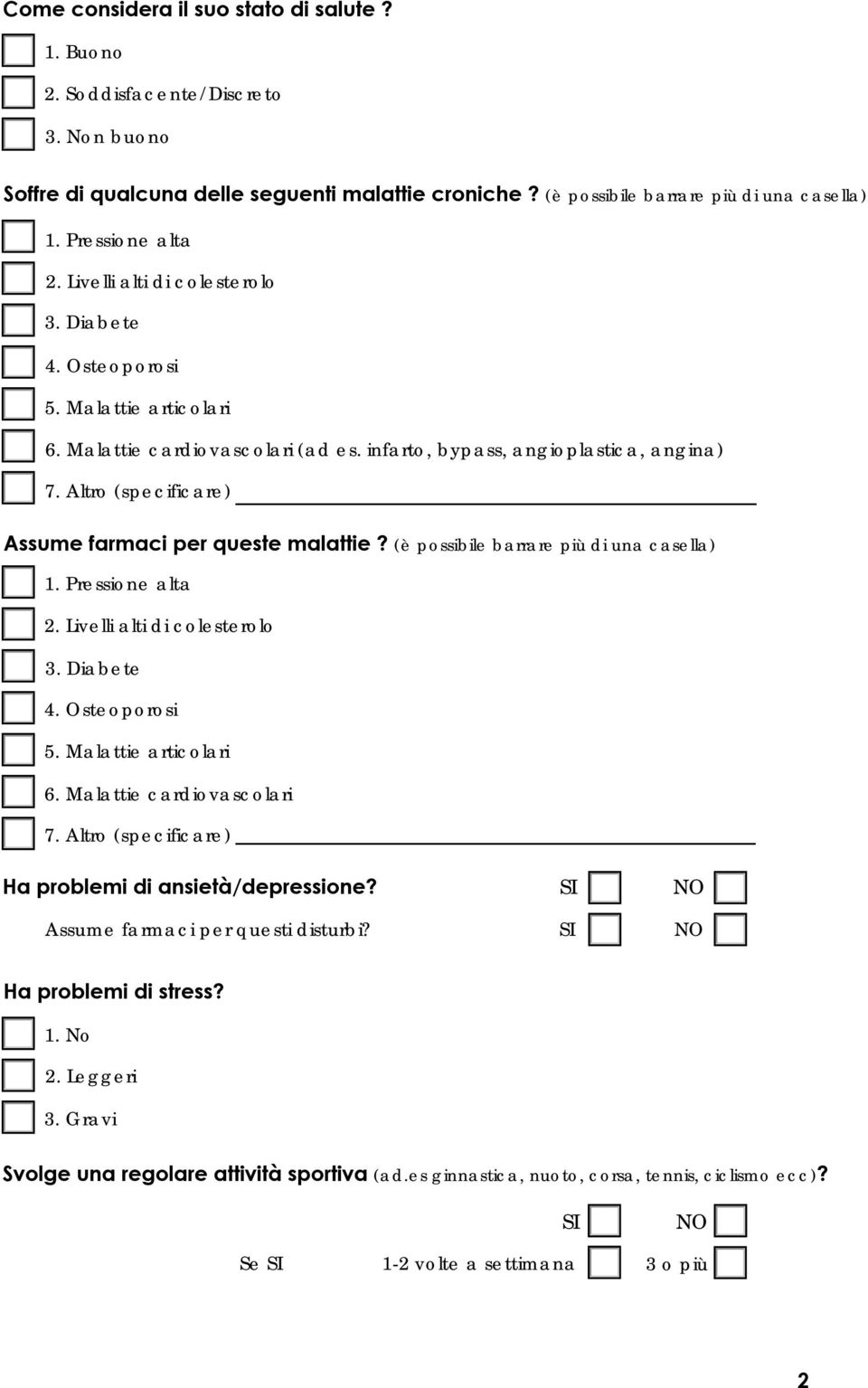 Come considera il suo stato di salute ?

1. Buono

2. Soddisfacente/Discreto

3. Non buono

Soffre di qualcuna delle seguenti malattie croniche ? (è possibile barrare più di una casella)

1. Pressione alta

2. Livelli alti di colesterolo

3. Diabete

4. Osteoporosi

5. Malattie articolari

6. Malattie cardiovascolari (ad es. infarto, bypass, angioplastica, angina)

7. Altro (specificare)

Assume farmaci per queste malattie ? (è possibile barrare più di una casella)

1. Pressione alta

2. Livelli alti di colesterolo

3. Diabete

4. Osteoporosi

5. Malattie articolari

6. Malattie cardiovascolari

7. Altro (specificare)

Ha problemi di ansietà/depressione? SI NO

Assume farmaci per questi disturbi? SI NO

Ha problemi di stress?

1. No

2. Leggeri

3. Gravi

Svolge una regolare attività sportiva (ad.es ginnastica, nuoto, corsa, tennis, ciclismo ecc)?

SI NO

Se SI 1-2 volte a settimana 3 o più

2